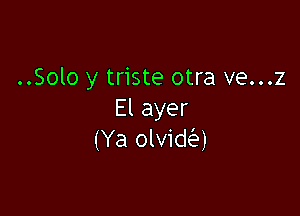 ..Solo y triste otra ve...z
El ayer
(Ya olvidé)